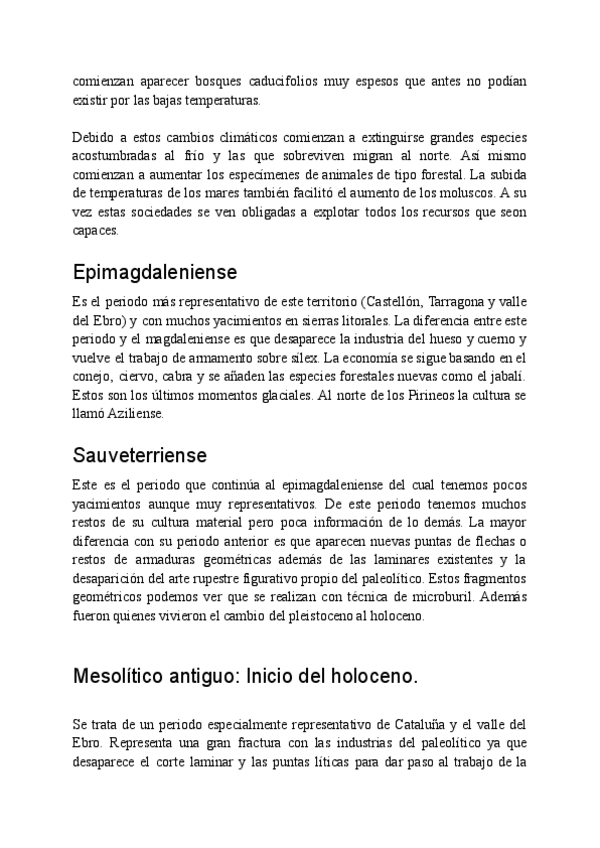 comienzan aparecer bosques caducifolios muy espesos que antes no podían existir por las bajas temperaturas.

Debido a estos cambios climáticos comienzan a extinguirse grandes especies acostumbradas al frío y las que sobreviven migran al norte. Así mismo comienzan a aumentar los especímenes de animales de tipo forestal. La subida de temperaturas de los mares también facilitó el aumento de los moluscos. A su vez estas sociedades se ven obligadas a explotar todos los recursos que seon capaces.

Epimagdaleniense

Es el periodo más representativo de este territorio (Castellón, Tarragona y valle del Ebro) y con muchos yacimientos en sierras litorales. La diferencia entre este periodo y el magdaleniense es que desaparece la industria del hueso y cuerno y vuelve el trabajo de armamento sobre sílex. La economía se sigue basando en el conejo, ciervo, cabra y se añaden las especies forestales nuevas como el jabalí. Estos son los últimos momentos glaciales. Al norte de los Pirineos la cultura se llamó Aziliense.

Sauveterriense

Este es el periodo que continúa al epimagdaleniense del cual tenemos pocos yacimientos aunque muy representativos. De este periodo tenemos muchos restos de su cultura material pero poca información de lo demás. La mayor diferencia con su periodo anterior es que aparecen nuevas puntas de flechas o restos de armaduras geométricas además de las laminares existentes y la desaparición del arte rupestre figurativo propio del paleolítico. Estos fragmentos geométricos podemos ver que se realizan con técnica de microburil. Además fueron quienes vivieron el cambio del pleistoceno al holoceno.

Mesolítico antiguo: Inicio del holoceno.

Se trata de un periodo especialmente representativo de Cataluña y el valle del Ebro. Representa una gran fractura con las industrias del paleolítico ya que desaparece el corte laminar y las puntas líticas para dar paso al trabajo de la